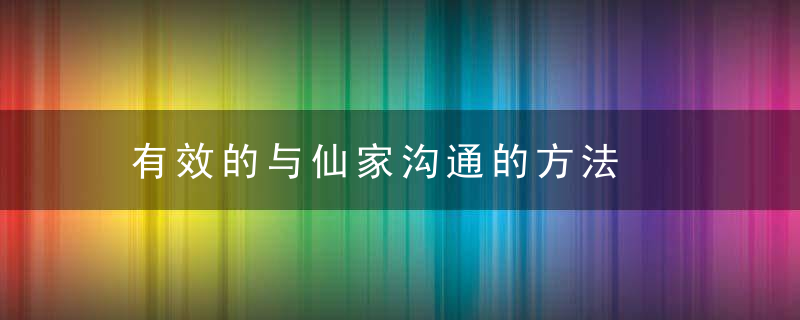 有效的与仙家沟通的方法